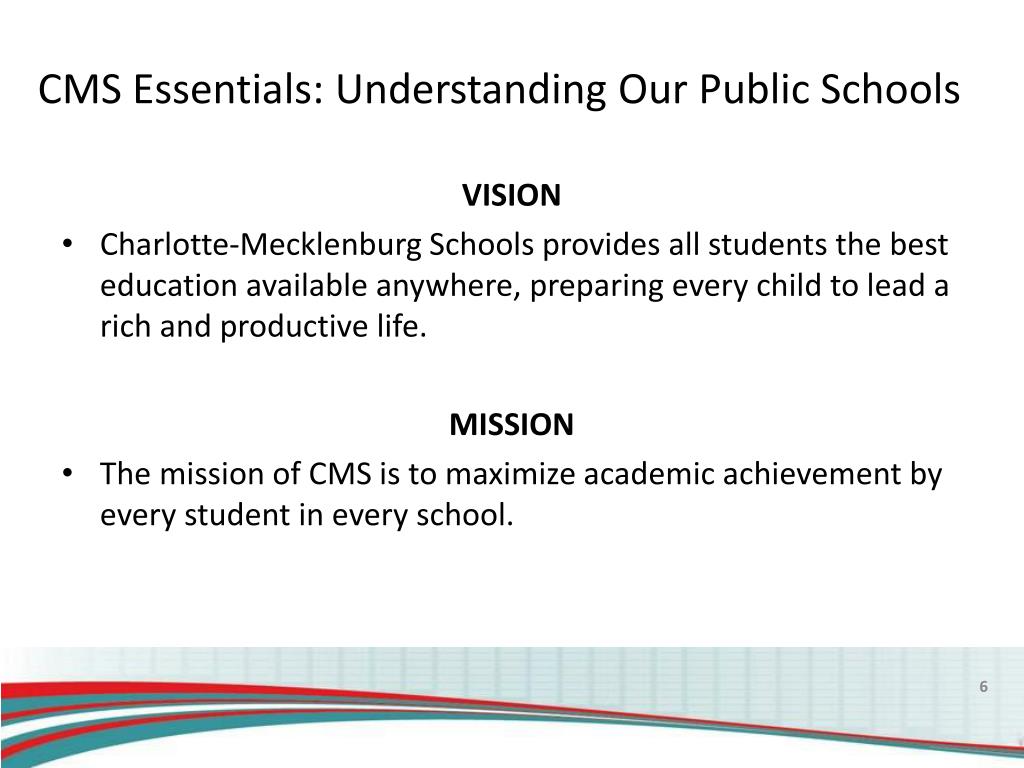 CMS Essentials: Understanding Our Public Schools

VISION

• Charlotte-Mecklenburg Schools provides all students the best education available anywhere, preparing every child to lead a rich and productive life.

MISSION

• The mission of CMS is to maximize academic achievement by every student in every school.

6